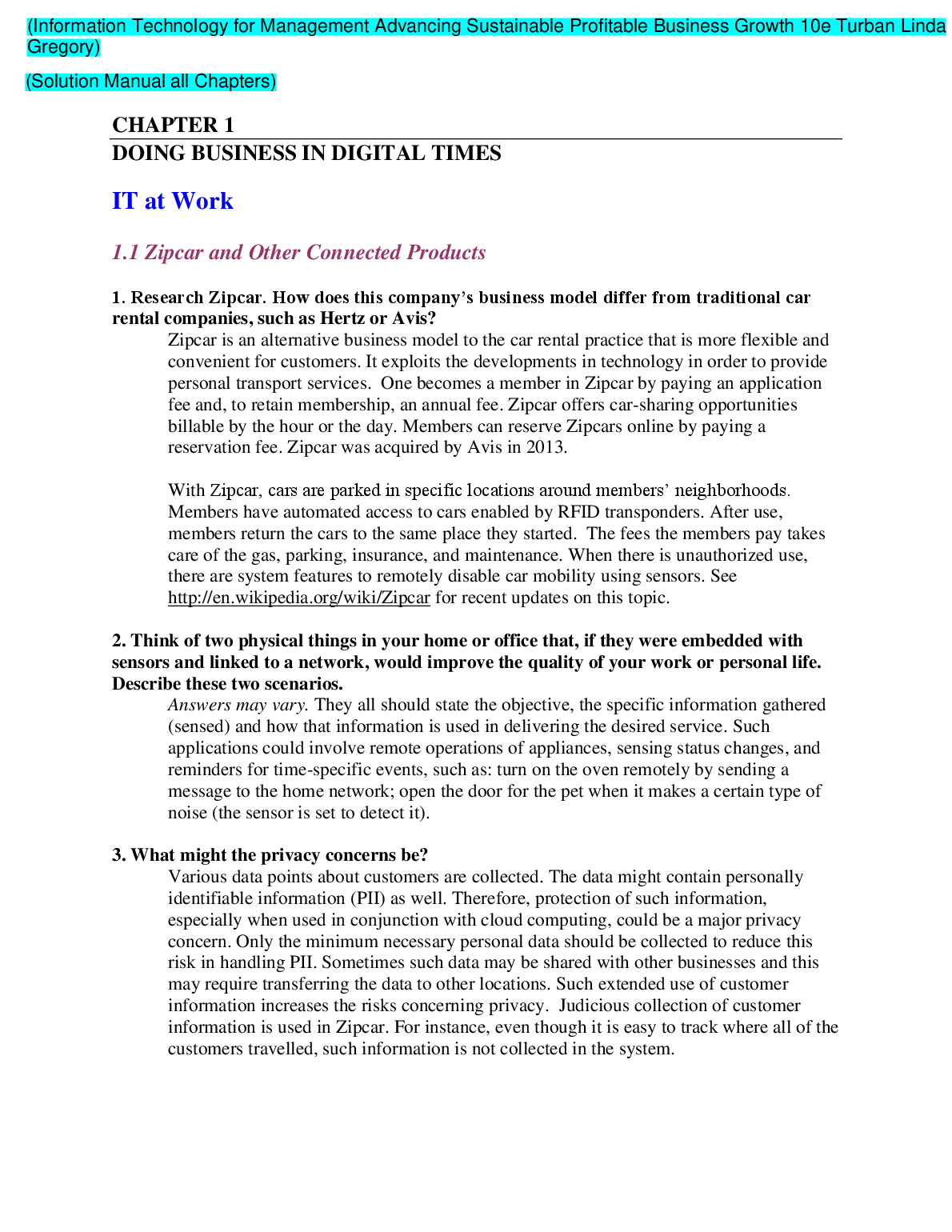 (Information Technology for Management Advancing Sustainable Profitable Business Growth 10e Turban Linda Gregory)

(Solution Manual all Chapters)

CHAPTER 1
DOING BUSINESS IN DIGITAL TIMES

IT at Work

1.1 Zipcar and Other Connected Products

1. Research Zipcar. How does this company's business model differ from traditional car rental companies, such as Hertz or Avis?

Zipcar is an alternative business model to the car rental practice that is more flexible and convenient for customers. It exploits the developments in technology in order to provide personal transport services. One becomes a member in Zipcar by paying an application fee and, to retain membership, an annual fee. Zipcar offers car-sharing opportunities billable by the hour or the day. Members can reserve Zipcars online by paying a reservation fee. Zipcar was acquired by Avis in 2013.

With Zipcar, cars are parked in specific locations around members' neighborhoods. Members have automated access to cars enabled by RFID transponders. After use, members return the cars to the same place they started. The fees the members pay takes care of the gas, parking, insurance, and maintenance. When there is unauthorized use, there are system features to remotely disable car mobility using sensors. See http://en.wikipedia.org/wiki/Zipcar for recent updates on this topic.

2. Think of two physical things in your home or office that, if they were embedded with sensors and linked to a network, would improve the quality of your work or personal life. Describe these two scenarios.

Answers may vary. They all should state the objective, the specific information gathered (sensed) and how that information is used in delivering the desired service. Such applications could involve remote operations of appliances, sensing status changes, and reminders for time-specific events, such as: turn on the oven remotely by sending a message to the home network; open the door for the pet when it makes a certain type of noise (the sensor is set to detect it).

3. What might the privacy concerns be?

Various data points about customers are collected. The data might contain personally identifiable information (PII) as well. Therefore, protection of such information, especially when used in conjunction with cloud computing, could be a major privacy concern. Only the minimum necessary personal data should be collected to reduce this risk in handling PII. Sometimes such data may be shared with other businesses and this may require transferring the data to other locations. Such extended use of customer information increases the risks concerning privacy. Judicious collection of customer information is used in Zipcar. For instance, even though it is easy to track where all of the customers travelled, such information is not collected in the system.